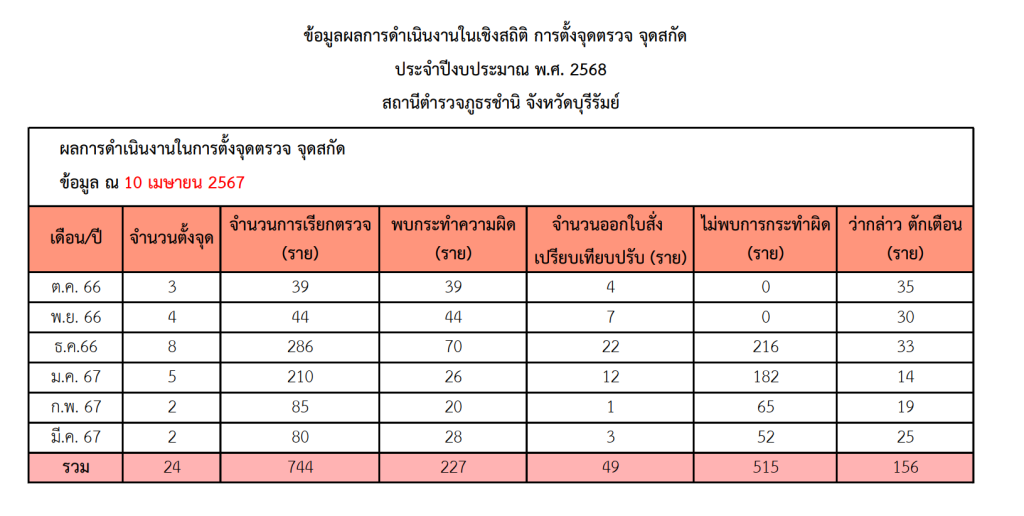 ข้อมูลผลการดำเนินงานในเชิงสถิติ การตั้งจุดตรวจ จุดสกัด
ประจำปีงบประมาณ พ.ศ. 2568
สถานีตำรวจภูธรชำนิ จังหวัดบุรีรัมย์

ผลการดำเนินงานในการตั้งจุดตรวจ จุดสกัด
ข้อมูล ณ 10 เมษายน 2567

| เดือน/ปี | จำนวนตั้งจุด | จำนวนการเรียกตรวจ (ราย) | พบกระทำความผิด (ราย) | จำนวนออกใบสั่ง เปรียบเทียบปรับ (ราย) | ไม่พบการกระทำผิด (ราย) | ว่ากล่าว ตักเตือน (ราย) |
|---|---|---|---|---|---|---|
| ต.ค. 66 | 3 | 39 | 39 | 4 | 0 | 35 |
| พ.ย. 66 | 4 | 44 | 44 | 7 | 0 | 30 |
| ธ.ค.66 | 8 | 286 | 70 | 22 | 216 | 33 |
| ม.ค. 67 | 5 | 210 | 26 | 12 | 182 | 14 |
| ก.พ. 67 | 2 | 85 | 20 | 1 | 65 | 19 |
| มี.ค. 67 | 2 | 80 | 28 | 3 | 52 | 25 |
| รวม | 24 | 744 | 227 | 49 | 515 | 156 |